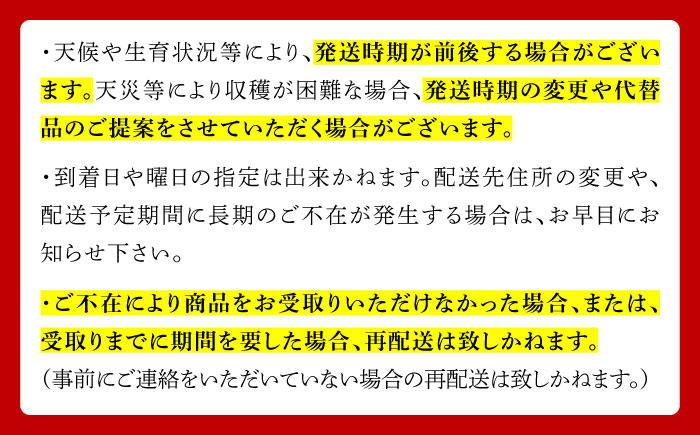 ・天候や生育状況等により、発送時期が前後する場合がございます。天災等により収穫が困難な場合、発送時期の変更や代替品のご提案をさせていただく場合がございます。

・到着日や曜日の指定は出来かねます。配送先住所の変更や、配送予定期間に長期のご不在が発生する場合は、お早目にお知らせ下さい。

・ご不在により商品をお受取りいただけなかった場合、または、受取りまでに期間を要した場合、再配送は致しかねます。
（事前にご連絡をいただいていない場合の再配送は致しかねます。）